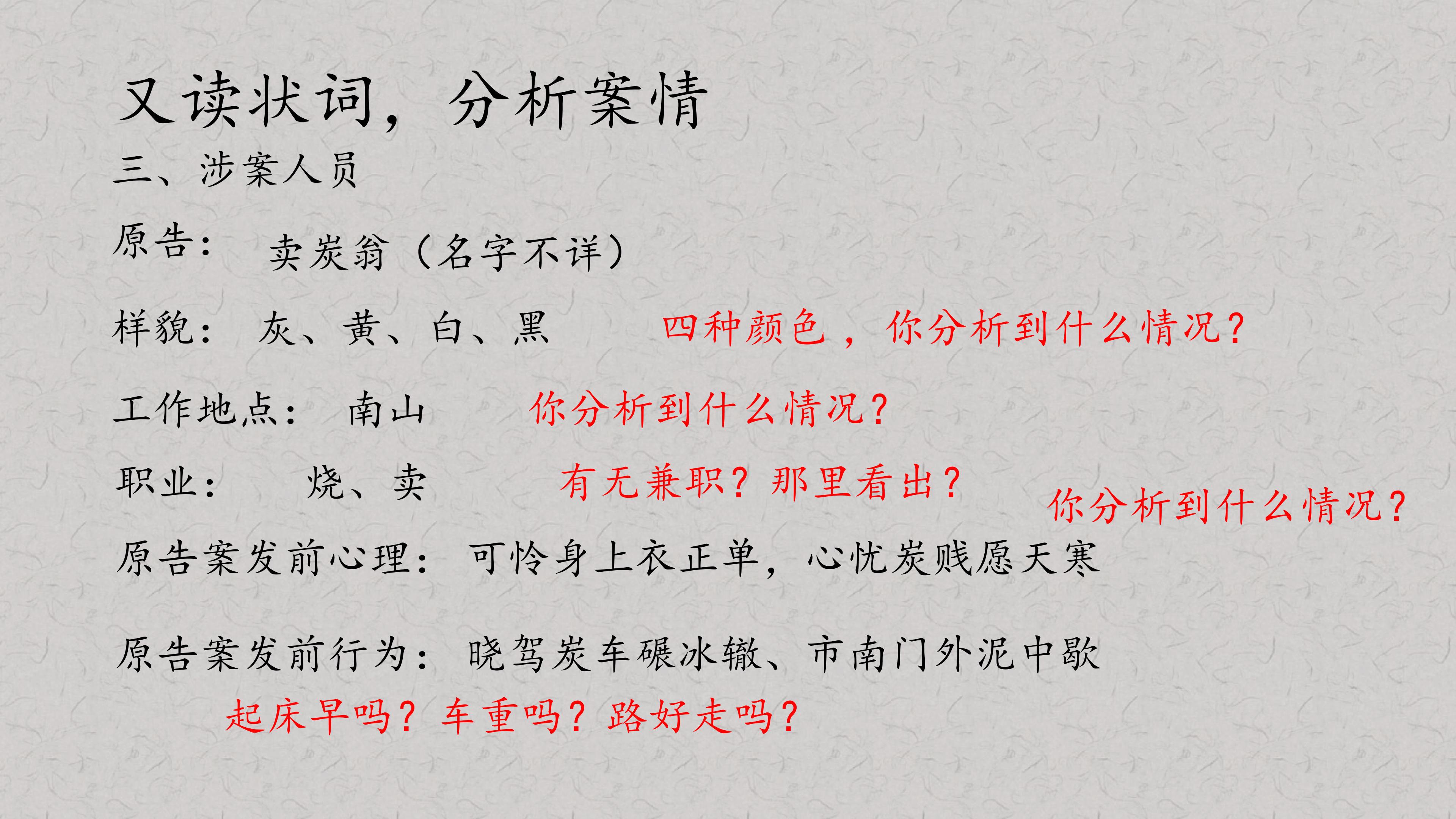 又读状词，分析案情

三、涉案人员

原告： 卖炭翁（名字不详）

样貌： 灰、黄、白、黑 四种颜色，你分析到什么情况？

工作地点： 南山 你分析到什么情况？

职业： 烧、卖 有无兼职？那里看出？

你分析到什么情况？

原告案发前心理： 可怜身上衣正单，心忧炭贱愿天寒

原告案发前行为： 晓驾炭车碾冰辙、市南门外泥中歇

起床早吗？车重吗？路好走吗？